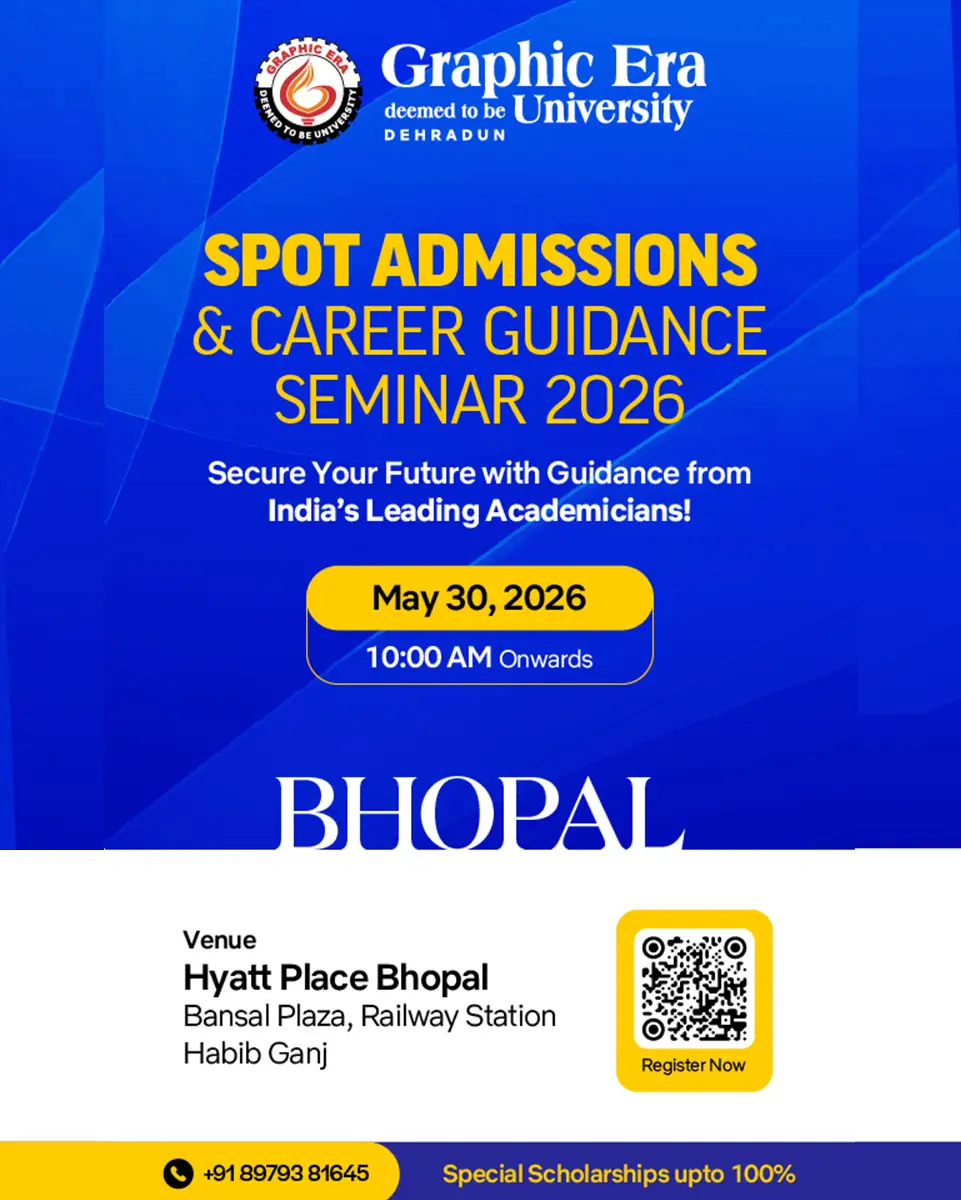 GRAPHIC ERA
DEEMED TO BE UNIVERSITY

Graphic Era
deemed to be University
DEHRADUN

SPOT ADMISSIONS
& CAREER GUIDANCE
SEMINAR 2026

Secure Your Future with Guidance from India's Leading Academicians!

May 30, 2026
10:00 AM Onwards

BHOPAL

Venue
Hyatt Place Bhopal
Bansal Plaza, Railway Station
Habib Ganj

Register Now

+91 89793 81645

Special Scholarships upto 100%